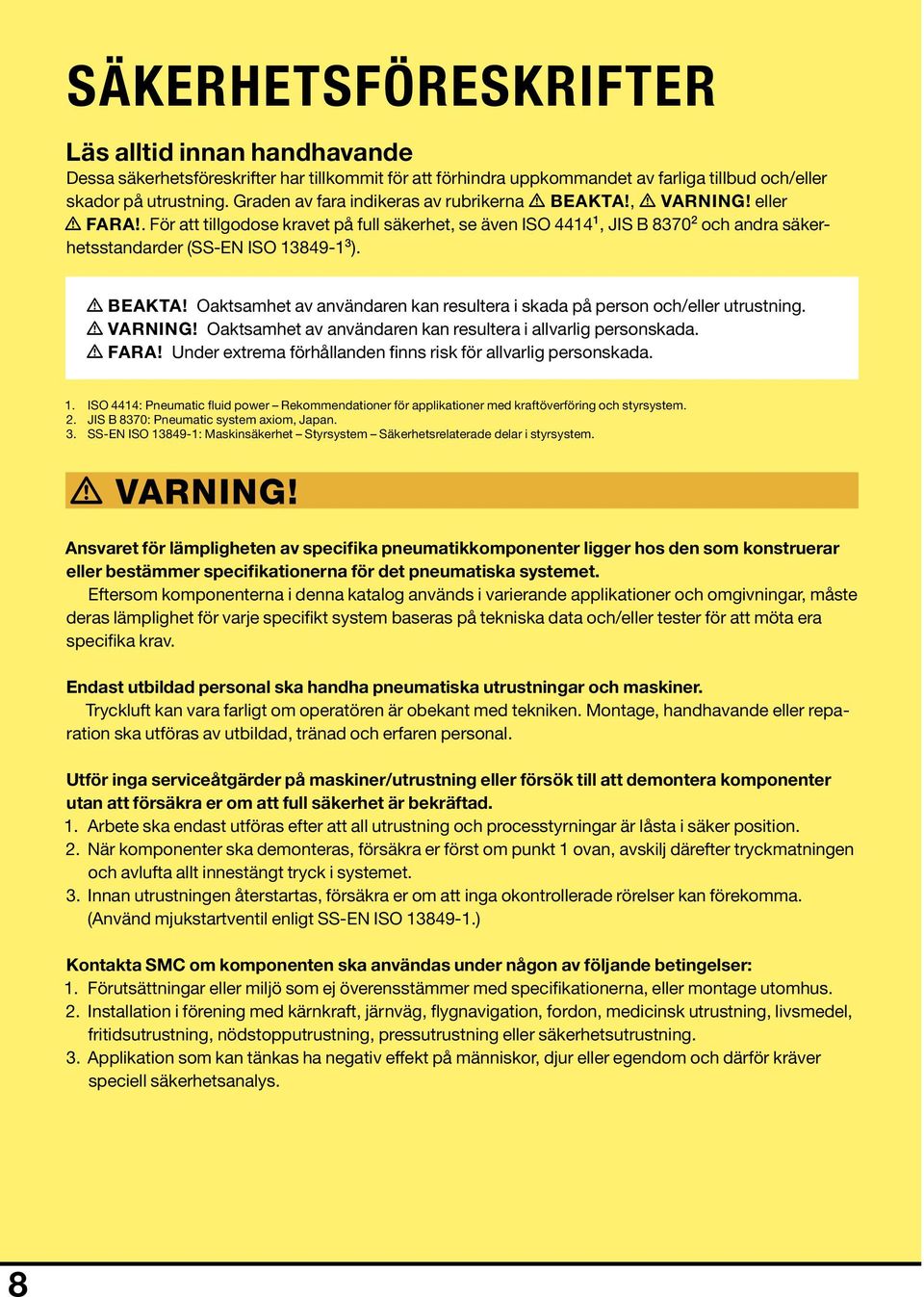 SÄKERHETSFÖRESKRIFTER

Läs alltid innan handhavande
Dessa säkerhetsföreskrifter har tillkommit för att förhindra uppkommandet av farliga tillbud och/eller skador på utrustning. Graden av fara indikeras av rubrikerna ⚠ BEAKTA!, ⚠ VARNING! eller ⚠ FARA!. För att tillgodose kravet på full säkerhet, se även ISO 4414$^1$, JIS B 8370$^2$ och andra säkerhetsstandarder (SS-EN ISO 13849-1$^3$).

⚠ BEAKTA! Oaktsamhet av användaren kan resultera i skada på person och/eller utrustning.
⚠ VARNING! Oaktsamhet av användaren kan resultera i allvarlig personskada.
⚠ FARA! Under extrema förhållanden finns risk för allvarlig personskada.

1. ISO 4414: Pneumatic fluid power – Rekommendationer för applikationer med kraftöverföring och styrsystem.
2. JIS B 8370: Pneumatic system axiom, Japan.
3. SS-EN ISO 13849-1: Maskinsäkerhet – Styrsystem – Säkerhetsrelaterade delar i styrsystem.

⚠ VARNING!

Ansvaret för lämpligheten av specifika pneumatikkomponenter ligger hos den som konstruerar eller bestämmer specifikationerna för det pneumatiska systemet.
Eftersom komponenterna i denna katalog används i varierande applikationer och omgivningar, måste deras lämplighet för varje specifikt system baseras på tekniska data och/eller tester för att möta era specifika krav.

Endast utbildad personal ska handha pneumatiska utrustningar och maskiner.
Tryckluft kan vara farligt om operatören är obekant med tekniken. Montage, handhavande eller reparation ska utföras av utbildad, tränad och erfaren personal.

Utför inga serviceåtgärder på maskiner/utrustning eller försök till att demontera komponenter utan att försäkra er om att full säkerhet är bekräftad.
1. Arbete ska endast utföras efter att all utrustning och processtyrningar är låsta i säker position.
2. När komponenter ska demonteras, försäkra er först om punkt 1 ovan, avskilj därefter tryckmatningen och avlufta allt innestängt tryck i systemet.
3. Innan utrustningen återstartas, försäkra er om att inga okontrollerade rörelser kan förekomma. (Använd mjukstartventil enligt SS-EN ISO 13849-1.)

Kontakta SMC om komponenten ska användas under någon av följande betingelser:
1. Förutsättningar eller miljö som ej överensstämmer med specifikationerna, eller montage utomhus.
2. Installation i förening med kärnkraft, järnväg, flygnavigation, fordon, medicinsk utrustning, livsmedel, fritidsutrustning, nödstopputrustning, pressutrustning eller säkerhetsutrustning.
3. Applikation som kan tänkas ha negativ effekt på människor, djur eller egendom och därför kräver speciell säkerhetsanalys.

8